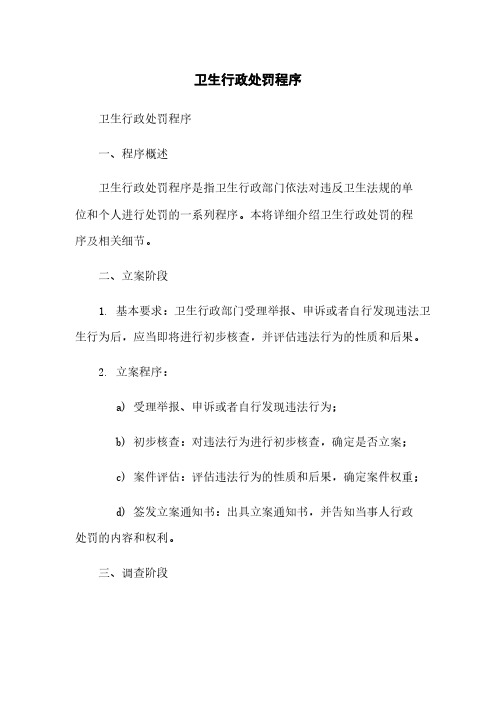 卫生行政处罚程序

卫生行政处罚程序

一、程序概述

卫生行政处罚程序是指卫生行政部门依法对违反卫生法规的单位和个人进行处罚的一系列程序。本将详细介绍卫生行政处罚的程序及相关细节。

二、立案阶段

1. 基本要求：卫生行政部门受理举报、申诉或者自行发现违法卫生行为后，应当即将进行初步核查，并评估违法行为的性质和后果。

2. 立案程序：

a) 受理举报、申诉或者自行发现违法行为；

b) 初步核查：对违法行为进行初步核查，确定是否立案；

c) 案件评估：评估违法行为的性质和后果，确定案件权重；

d) 签发立案通知书：出具立案通知书，并告知当事人行政处罚的内容和权利。

三、调查阶段